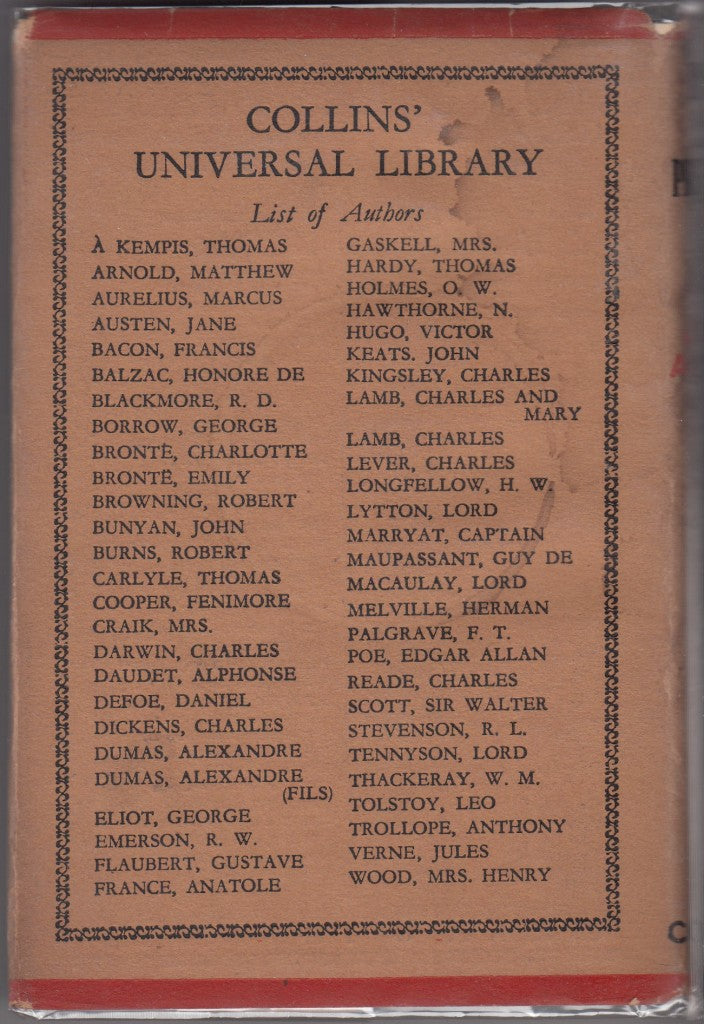 COLLINS'
UNIVERSAL LIBRARY

List of Authors

À KEMPIS, THOMAS
ARNOLD, MATTHEW
AURELIUS, MARCUS
AUSTEN, JANE
BACON, FRANCIS
BALZAC, HONORE DE
BLACKMORE, R. D.
BORROW, GEORGE
BRONTË, CHARLOTTE
BRONTË, EMILY
BROWNING, ROBERT
BUNYAN, JOHN
BURNS, ROBERT
CARLYLE, THOMAS
COOPER, FENIMORE
CRAIK, MRS.
DARWIN, CHARLES
DAUDET, ALPHONSE
DEFOE, DANIEL
DICKENS, CHARLES
DUMAS, ALEXANDRE
DUMAS, ALEXANDRE (FILS)
ELIOT, GEORGE
EMERSON, R. W.
FLAUBERT, GUSTAVE
FRANCE, ANATOLE

GASKELL, MRS.
HARDY, THOMAS
HOLMES, O. W.
HAWTHORNE, N.
HUGO, VICTOR
KEATS. JOHN
KINGSLEY, CHARLES
LAMB, CHARLES AND MARY
LAMB, CHARLES
LEVER, CHARLES
LONGFELLOW, H. W.
LYTTON, LORD
MARRYAT, CAPTAIN
MAUPASSANT, GUY DE
MACAULAY, LORD
MELVILLE, HERMAN
PALGRAVE, F. T.
POE, EDGAR ALLAN
READE, CHARLES
SCOTT, SIR WALTER
STEVENSON, R. L.
TENNYSON, LORD
THACKERAY, W. M.
TOLSTOY, LEO
TROLLOPE, ANTHONY
VERNE, JULES
WOOD, MRS. HENRY